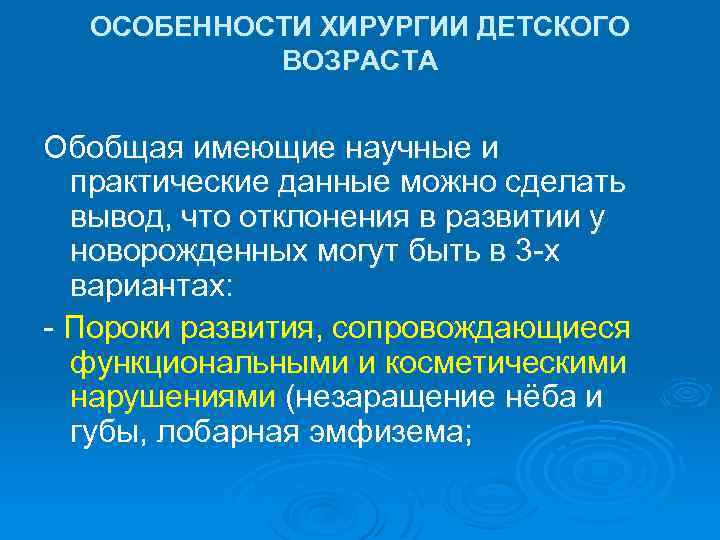 ОСОБЕННОСТИ ХИРУРГИИ ДЕТСКОГО ВОЗРАСТА

Обобщая имеющие научные и практические данные можно сделать вывод, что отклонения в развитии у новорожденных могут быть в 3-х вариантах:

- Пороки развития, сопровождающиеся функциональными и косметическими нарушениями (незаращение нёба и губы, лобарная эмфизема;